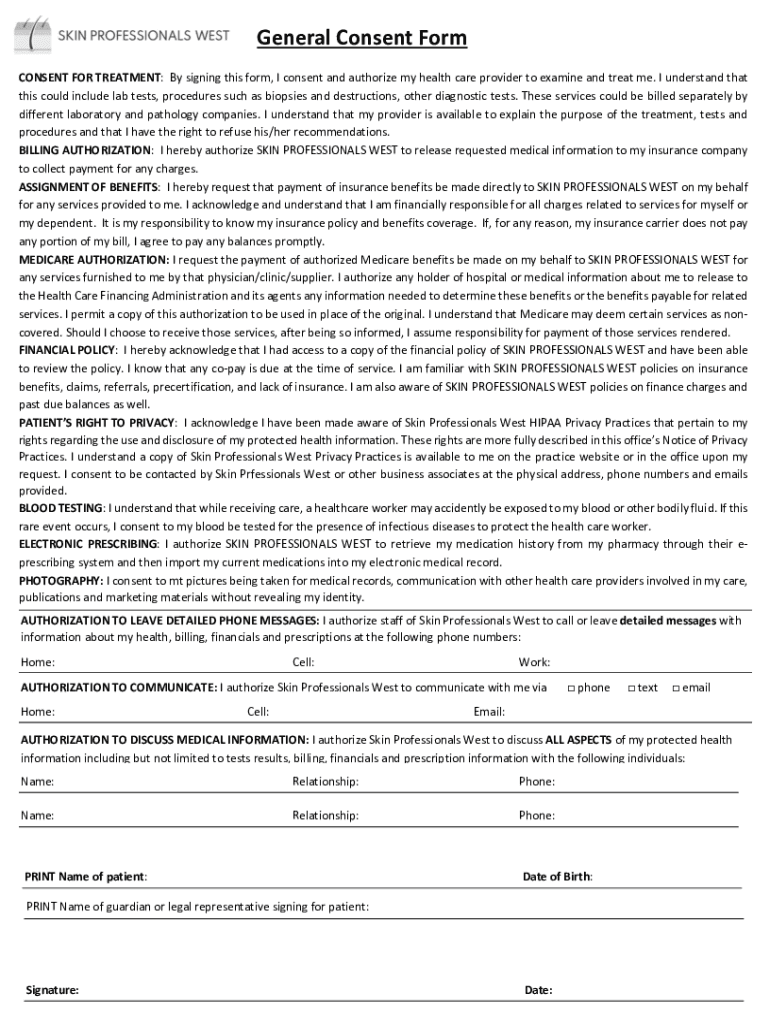 SKIN PROFESSIONALS WEST

General Consent Form

CONSENT FOR TREATMENT: By signing this form, I consent and authorize my health care provider to examine and treat me. I understand that this could include lab tests, procedures such as biopsies and destructions, other diagnostic tests. These services could be billed separately by different laboratory and pathology companies. I understand that my provider is available to explain the purpose of the treatment, tests and procedures and that I have the right to refuse his/her recommendations.
BILLING AUTHORIZATION: I hereby authorize SKIN PROFESSIONALS WEST to release requested medical information to my insurance company to collect payment for any charges.
ASSIGNMENT OF BENEFITS: I hereby request that payment of insurance benefits be made directly to SKIN PROFESSIONALS WEST on my behalf for any services provided to me. I acknowledge and understand that I am financially responsible for all charges related to services for myself or my dependent. It is my responsibility to know my insurance policy and benefits coverage. If, for any reason, my insurance carrier does not pay any portion of my bill, I agree to pay any balances promptly.
MEDICARE AUTHORIZATION: I request the payment of authorized Medicare benefits be made on my behalf to SKIN PROFESSIONALS WEST for any services furnished to me by that physician/clinic/supplier. I authorize any holder of hospital or medical information about me to release to the Health Care Financing Administration and its agents any information needed to determine these benefits or the benefits payable for related services. I permit a copy of this authorization to be used in place of the original. I understand that Medicare may deem certain services as non-covered. Should I choose to receive those services, after being so informed, I assume responsibility for payment of those services rendered.
FINANCIAL POLICY: I hereby acknowledge that I had access to a copy of the financial policy of SKIN PROFESSIONALS WEST and have been able to review the policy. I know that any co-pay is due at the time of service. I am familiar with SKIN PROFESSIONALS WEST policies on insurance benefits, claims, referrals, precertification, and lack of insurance. I am also aware of SKIN PROFESSIONALS WEST policies on finance charges and past due balances as well.
PATIENT'S RIGHT TO PRIVACY: I acknowledge I have been made aware of Skin Professionals West HIPAA Privacy Practices that pertain to my rights regarding the use and disclosure of my protected health information. These rights are more fully described in this office's Notice of Privacy Practices. I understand a copy of Skin Professionals West Privacy Practices is available to me on the practice website or in the office upon my request. I consent to be contacted by Skin Prfessionals West or other business associates at the physical address, phone numbers and emails provided.
BLOOD TESTING: I understand that while receiving care, a healthcare worker may accidently be exposed to my blood or other bodily fluid. If this rare event occurs, I consent to my blood be tested for the presence of infectious diseases to protect the health care worker.
ELECTRONIC PRESCRIBING: I authorize SKIN PROFESSIONALS WEST to retrieve my medication history from my pharmacy through their e-prescribing system and then import my current medications into my electronic medical record.
PHOTOGRAPHY: I consent to mt pictures being taken for medical records, communication with other health care providers involved in my care, publications and marketing materials without revealing my identity.

AUTHORIZATION TO LEAVE DETAILED PHONE MESSAGES: I authorize staff of Skin Professionals West to call or leave detailed messages with information about my health, billing, financials and prescriptions at the following phone numbers:

Home: Cell: Work:

AUTHORIZATION TO COMMUNICATE: I authorize Skin Professionals West to communicate with me via □ phone □ text □ email

Home: Cell: Email:

AUTHORIZATION TO DISCUSS MEDICAL INFORMATION: I authorize Skin Professionals West to discuss ALL ASPECTS of my protected health information including but not limited to tests results, billing, financials and prescription information with the following individuals:

Name: Relationship: Phone:

Name: Relationship: Phone:

PRINT Name of patient: Date of Birth:

PRINT Name of guardian or legal representative signing for patient:

Signature: Date: